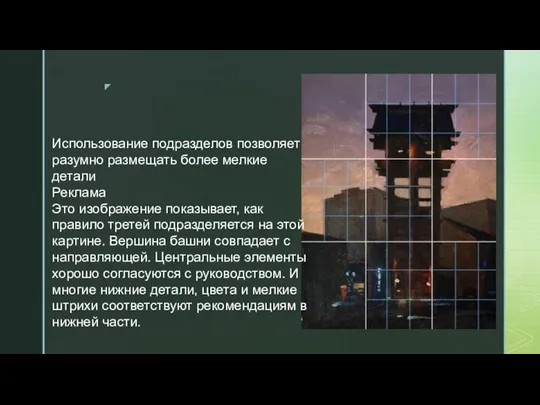 Использование подразделов позволяет разумно размещать более мелкие детали
Реклама
Это изображение показывает, как правило третей подразделяется на этой картине. Вершина башни совпадает с направляющей. Центральные элементы хорошо согласуются с руководством. И многие нижние детали, цвета и мелкие штрихи соответствуют рекомендациям в нижней части.